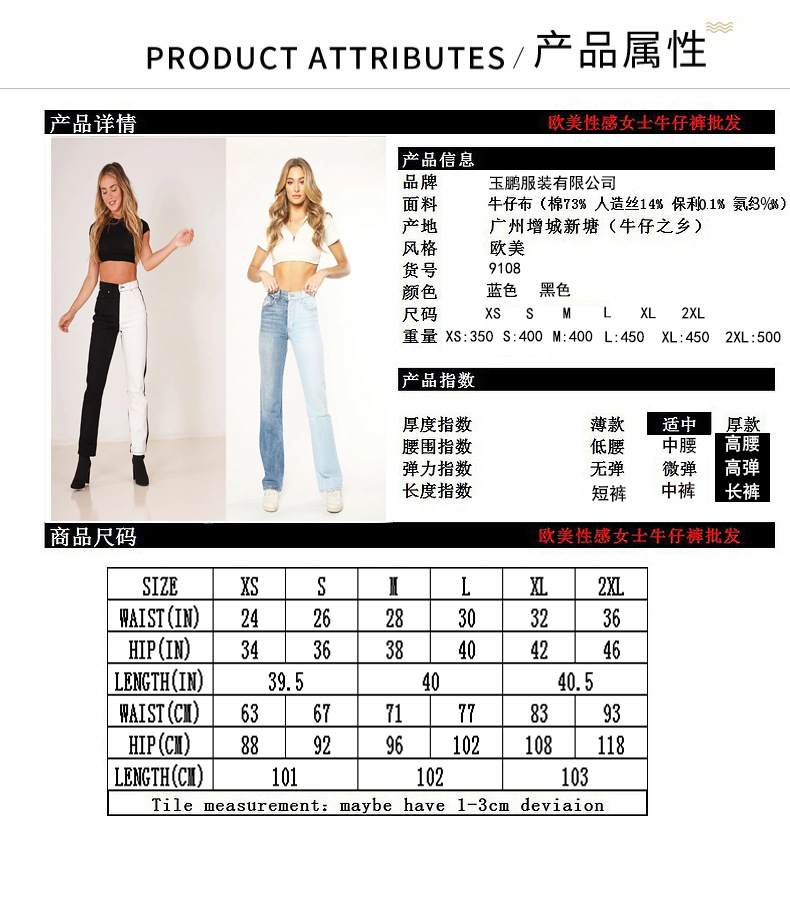 PRODUCT ATTRIBUTES / 产品属性

产品详情
欧美性感女士牛仔裤批发

产品信息
品牌 玉鹏服装有限公司
面料 牛仔布（棉73% 人造丝14% 保利0.1% 氨纶3%）
产地 广州增城新塘（牛仔之乡）
风格 欧美
货号 9108
颜色 蓝色 黑色
尺码 XS S M L XL 2XL
重量 XS:350 S:400 M:400 L:450 XL:450 2XL:500

产品指数

厚度指数 薄款 适中 厚款
腰围指数 低腰 中腰 高腰
弹力指数 无弹 微弹 高弹
长度指数 短裤 中裤 长裤

商品尺码
欧美性感女士牛仔裤批发

| SIZE | XS | S | M | L | XL | 2XL |
|---|---|---|---|---|---|---|
| WAIST(IN) | 24 | 26 | 28 | 30 | 32 | 36 |
| HIP(IN) | 34 | 36 | 38 | 40 | 42 | 46 |
| LENGTH(IN) | 39.5 | | 40 | | 40.5 | |
| WAIST(CM) | 63 | 67 | 71 | 77 | 83 | 93 |
| HIP(CM) | 88 | 92 | 96 | 102 | 108 | 118 |
| LENGTH(CM) | 101 | | 102 | | 103 | |
| Tile measurement: maybe have 1-3cm deviaion | | | | | | |